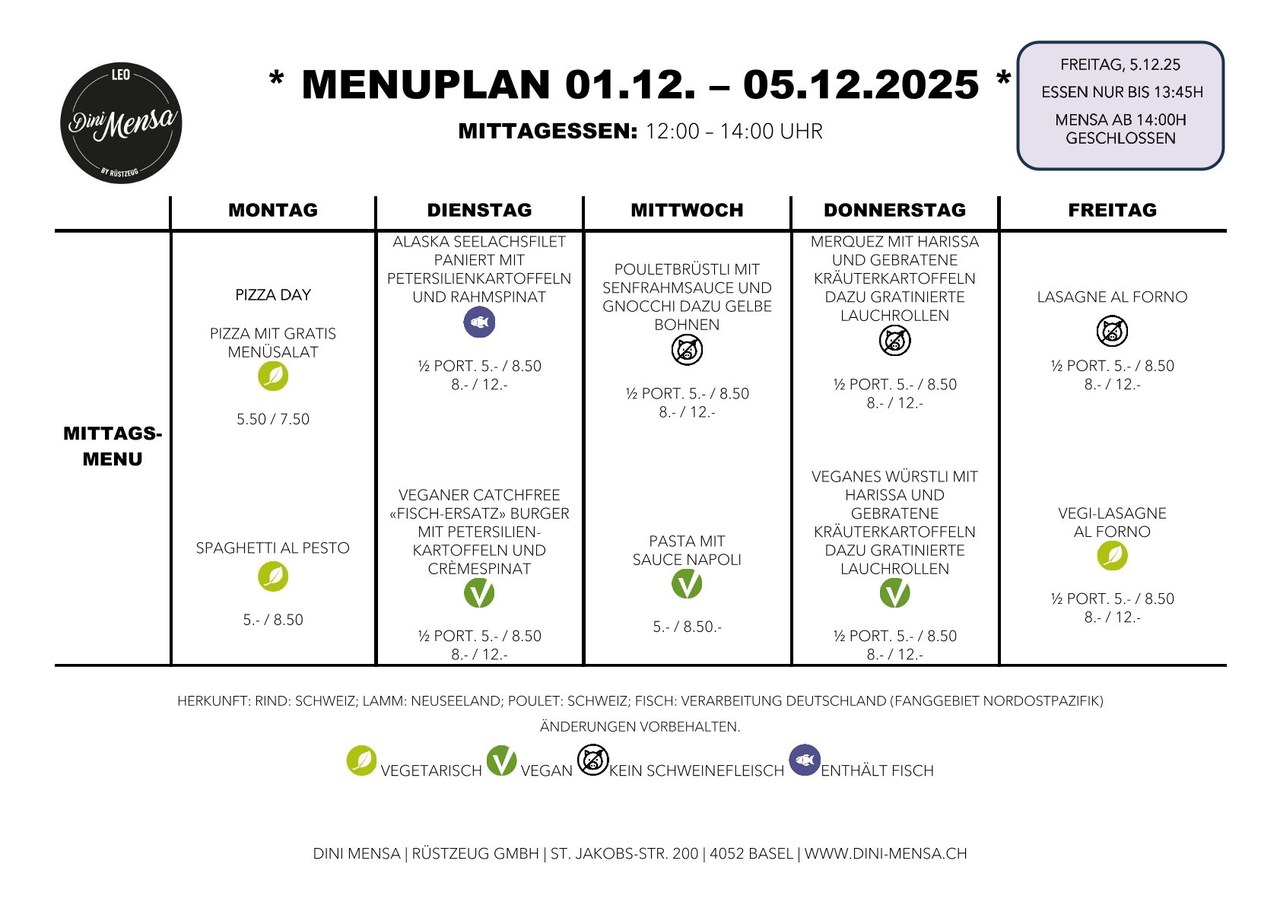 LEO
Dini Mensa
BY RÜSTZEUG

* MENUPLAN 01.12. – 05.12.2025 *
MITTAGESSEN: 12:00 – 14:00 UHR

FREITAG, 5.12.25
ESSEN NUR BIS 13:45H
MENSA AB 14:00H GESCHLOSSEN

| | MONTAG | DIENSTAG | MITTWOCH | DONNERSTAG | FREITAG |
|---|---|---|---|---|---|
| MITTAGS-MENU | PIZZA DAY PIZZA MIT GRATIS MENÜSALAT 5.50 / 7.50 | ALASKA SEELACHSFILET PANIERT MIT PETERSILIENKARTOFFELN UND RAHMSPINAT ½ PORT. 5.- / 8.50 8.- / 12.- | POULETBRÜSTLI MIT SENFRAHMSAUCE UND GNOCCHI DAZU GELBE BOHNEN ½ PORT. 5.- / 8.50 8.- / 12.- | MERQUEZ MIT HARISSA UND GEBRATENE KRÄUTERKARTOFFELN DAZU GRATINIERTE LAUCHROLLEN ½ PORT. 5.- / 8.50 8.- / 12.- | LASAGNE AL FORNO ½ PORT. 5.- / 8.50 8.- / 12.- |
| | SPAGHETTI AL PESTO 5.- / 8.50 | VEGANER CATCHFREE «FISCH-ERSATZ» BURGER MIT PETERSILIENKARTOFFELN UND CRÈMESPINAT ½ PORT. 5.- / 8.50 8.- / 12.- | PASTA MIT SAUCE NAPOLI 5.- / 8.50.- | VEGANES WÜRSTLI MIT HARISSA UND GEBRATENE KRÄUTERKARTOFFELN DAZU GRATINIERTE LAUCHROLLEN ½ PORT. 5.- / 8.50 8.- / 12.- | VEGI-LASAGNE AL FORNO ½ PORT. 5.- / 8.50 8.- / 12.- |

HERKUNFT: RIND: SCHWEIZ; LAMM: NEUSEELAND; POULET: SCHWEIZ; FISCH: VERARBEITUNG DEUTSCHLAND (FANGGEBIET NORDOSTPAZIFIK)
ÄNDERUNGEN VORBEHALTEN.

VEGETARISCH VEGAN KEIN SCHWEINEFLEISCH ENTHÄLT FISCH

DINI MENSA | RÜSTZEUG GMBH | ST. JAKOBS-STR. 200 | 4052 BASEL | WWW.DINI-MENSA.CH